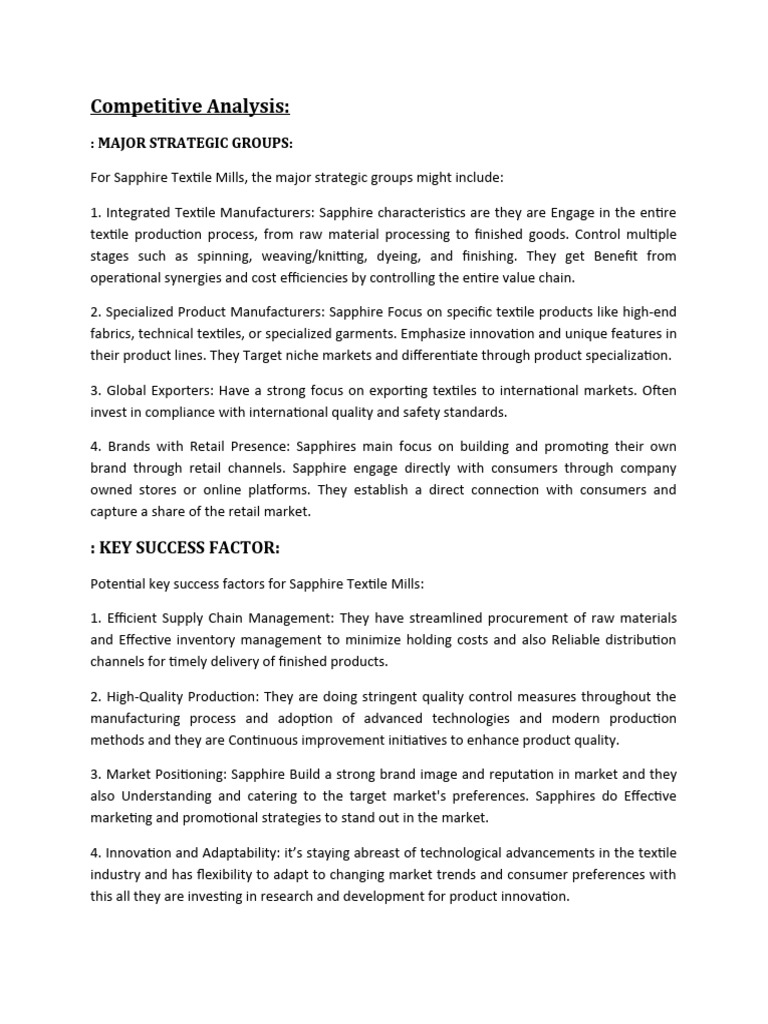 Competitive Analysis:

: MAJOR STRATEGIC GROUPS:

For Sapphire Textile Mills, the major strategic groups might include:

1. Integrated Textile Manufacturers: Sapphire characteristics are they are Engage in the entire textile production process, from raw material processing to finished goods. Control multiple stages such as spinning, weaving/knitting, dyeing, and finishing. They get Benefit from operational synergies and cost efficiencies by controlling the entire value chain.

2. Specialized Product Manufacturers: Sapphire Focus on specific textile products like high-end fabrics, technical textiles, or specialized garments. Emphasize innovation and unique features in their product lines. They Target niche markets and differentiate through product specialization.

3. Global Exporters: Have a strong focus on exporting textiles to international markets. Often invest in compliance with international quality and safety standards.

4. Brands with Retail Presence: Sapphires main focus on building and promoting their own brand through retail channels. Sapphire engage directly with consumers through company owned stores or online platforms. They establish a direct connection with consumers and capture a share of the retail market.

: KEY SUCCESS FACTOR:

Potential key success factors for Sapphire Textile Mills:

1. Efficient Supply Chain Management: They have streamlined procurement of raw materials and Effective inventory management to minimize holding costs and also Reliable distribution channels for timely delivery of finished products.

2. High-Quality Production: They are doing stringent quality control measures throughout the manufacturing process and adoption of advanced technologies and modern production methods and they are Continuous improvement initiatives to enhance product quality.

3. Market Positioning: Sapphire Build a strong brand image and reputation in market and they also Understanding and catering to the target market's preferences. Sapphires do Effective marketing and promotional strategies to stand out in the market.

4. Innovation and Adaptability: it's staying abreast of technological advancements in the textile industry and has flexibility to adapt to changing market trends and consumer preferences with this all they are investing in research and development for product innovation.